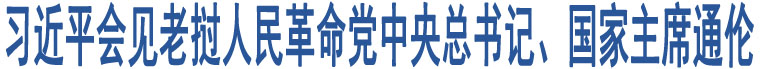 习近平会见老挝人民革命党中央总书记、国家主席通伦